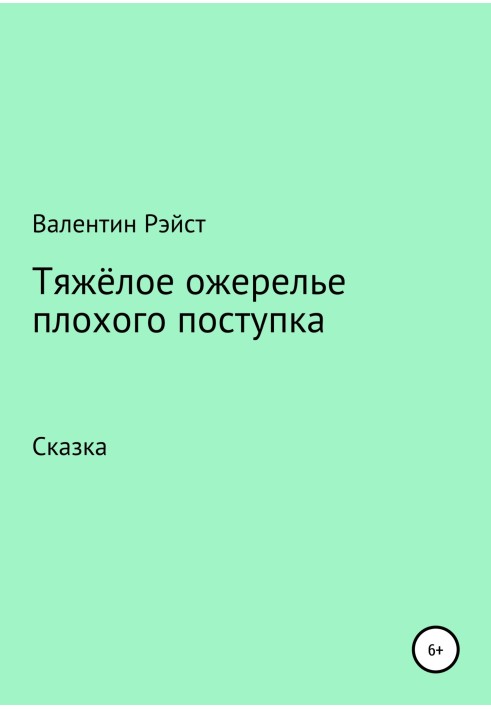 Валентин Рэйст

Тяжёлое ожерелье плохого поступка

Сказка

6+